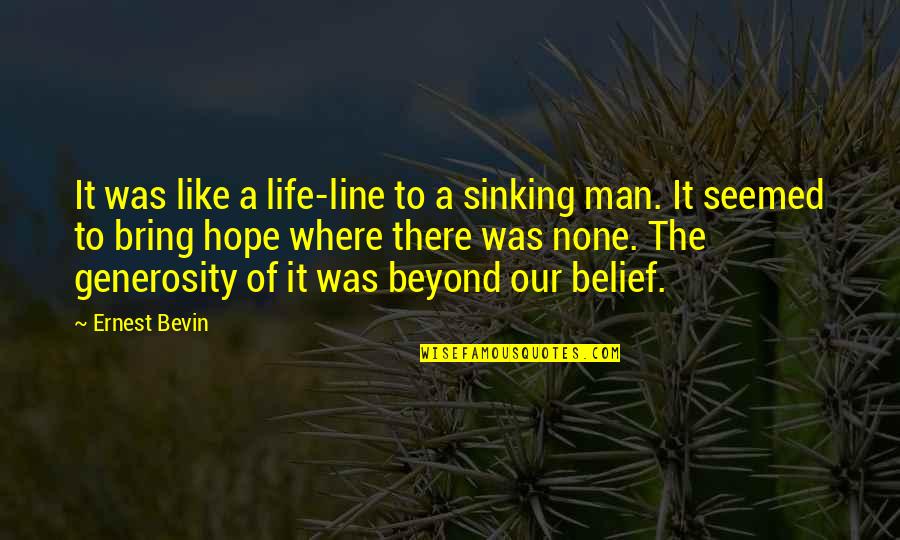 It was like a life-line to a sinking man. It seemed to bring hope where there was none. The generosity of it was beyond our belief.

~ Ernest Bevin

WISEFAMOUSQUOTES.COM